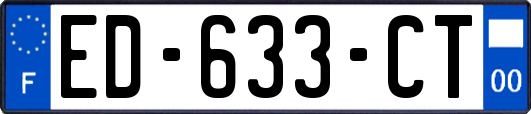 F
ED-633-CT
00